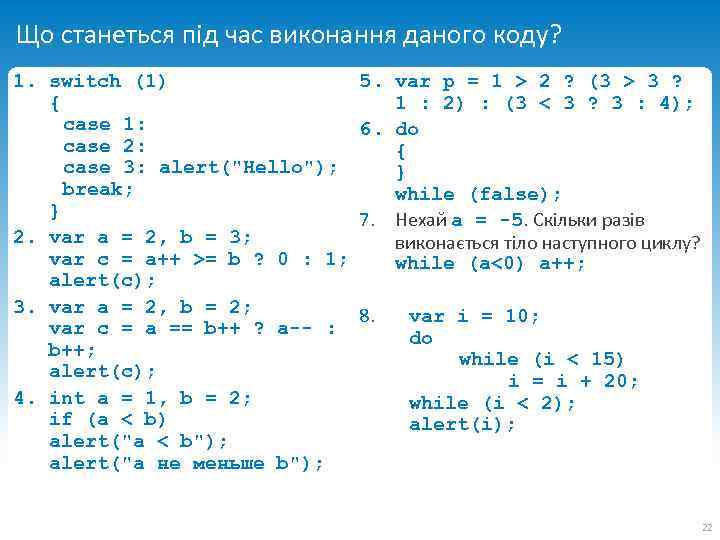 Що станеться під час виконання даного коду?

1. switch (1)
{
case 1:
case 2:
case 3: alert("Hello");
break;
}

2. var a = 2, b = 3;
var c = a++ >= b ? 0 : 1;
alert(c);

3. var a = 2, b = 2;
var c = a == b++ ? a-- : b++;
alert(c);

4. int a = 1, b = 2;
if (a < b)
alert("a < b");
alert("a не меньше b");

5. var p = 1 > 2 ? (3 > 3 ? 1 : 2) : (3 < 3 ? 3 : 4);

6. do
{
}
while (false);

7. Нехай a = -5. Скільки разів виконається тіло наступного циклу?
while (a<0) a++;

8. var i = 10;
do
while (i < 15)
i = i + 20;
while (i < 2);
alert(i);

22